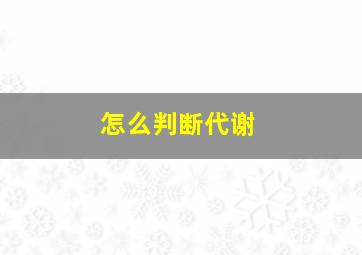 怎么判断代谢